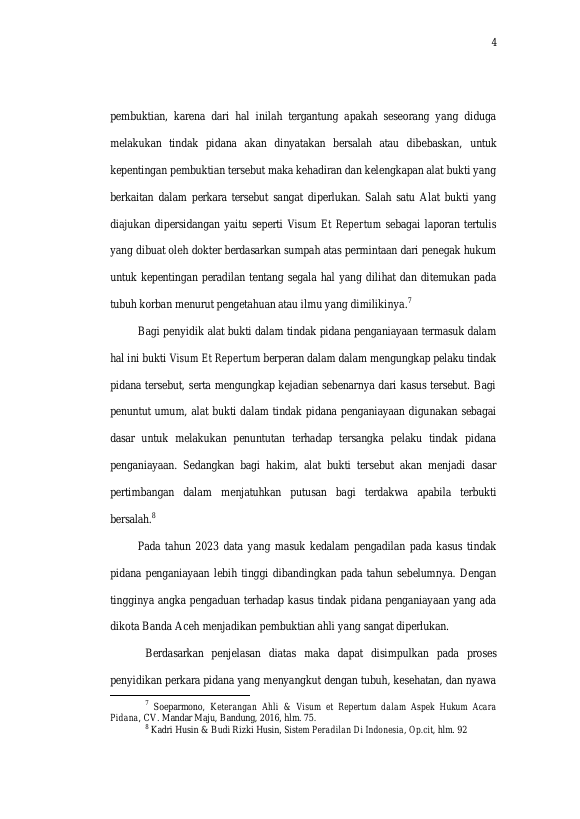 4

pembuktian, karena dari hal inilah tergantung apakah seseorang yang diduga melakukan tindak pidana akan dinyatakan bersalah atau dibebaskan, untuk kepentingan pembuktian tersebut maka kehadiran dan kelengkapan alat bukti yang berkaitan dalam perkara tersebut sangat diperlukan. Salah satu Alat bukti yang diajukan dipersidangan yaitu seperti Visum Et Repertum sebagai laporan tertulis yang dibuat oleh dokter berdasarkan sumpah atas permintaan dari penegak hukum untuk kepentingan peradilan tentang segala hal yang dilihat dan ditemukan pada tubuh korban menurut pengetahuan atau ilmu yang dimilikinya.$^7$

Bagi penyidik alat bukti dalam tindak pidana penganiayaan termasuk dalam hal ini bukti Visum Et Repertum berperan dalam dalam mengungkap pelaku tindak pidana tersebut, serta mengungkap kejadian sebenarnya dari kasus tersebut. Bagi penuntut umum, alat bukti dalam tindak pidana penganiayaan digunakan sebagai dasar untuk melakukan penuntutan terhadap tersangka pelaku tindak pidana penganiayaan. Sedangkan bagi hakim, alat bukti tersebut akan menjadi dasar pertimbangan dalam menjatuhkan putusan bagi terdakwa apabila terbukti bersalah.$^8$

Pada tahun 2023 data yang masuk kedalam pengadilan pada kasus tindak pidana penganiayaan lebih tinggi dibandingkan pada tahun sebelumnya. Dengan tingginya angka pengaduan terhadap kasus tindak pidana penganiayaan yang ada dikota Banda Aceh menjadikan pembuktian ahli yang sangat diperlukan.

Berdasarkan penjelasan diatas maka dapat disimpulkan pada proses penyidikan perkara pidana yang menyangkut dengan tubuh, kesehatan, dan nyawa

$^7$ Soeparmono, Keterangan Ahli & Visum et Repertum dalam Aspek Hukum Acara Pidana, CV. Mandar Maju, Bandung, 2016, hlm. 75.
$^8$ Kadri Husin & Budi Rizki Husin, Sistem Peradilan Di Indonesia, Op.cit, hlm. 92